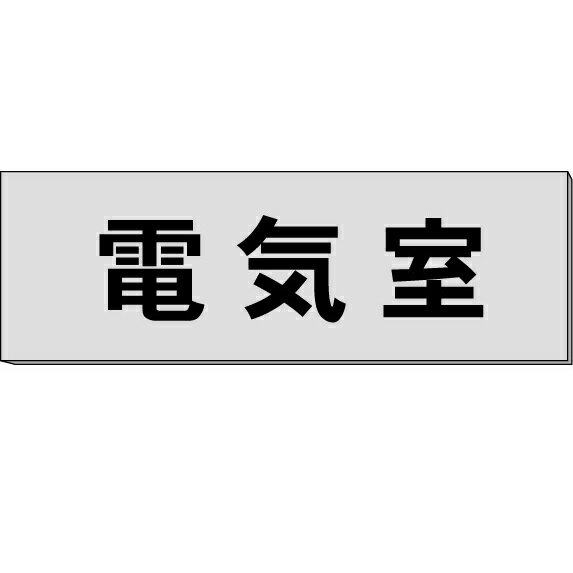 電気室